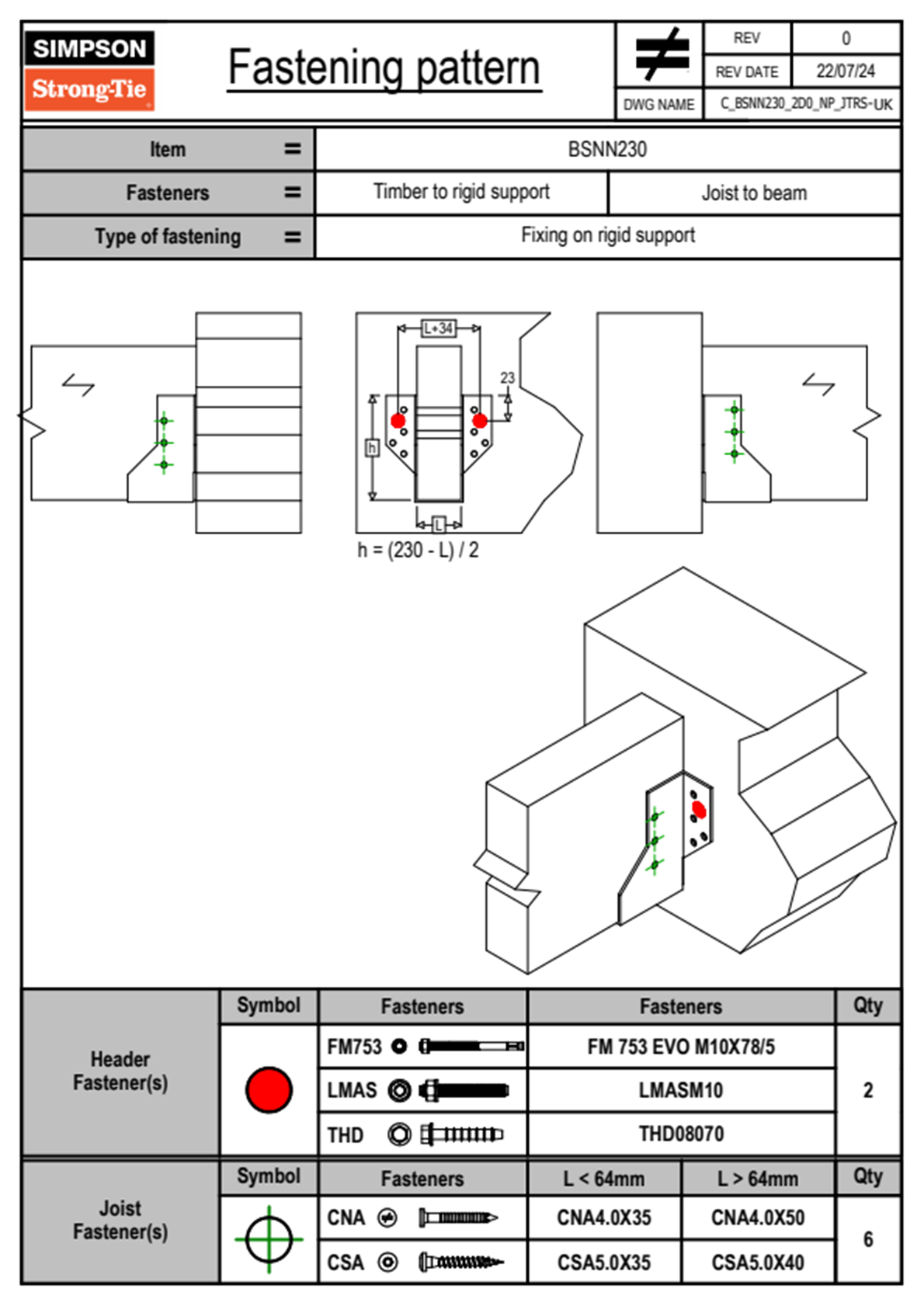 SIMPSON
Strong-Tie

Fastening pattern

| REV | 0 |
|---|---|
| REV DATE | 22/07/24 |
| DWG NAME | C_BSNN230_2D0_NP_JTRS-UK |

| Item = | BSNN230 | |
|---|---|---|
| Fasteners = | Timber to rigid support | Joist to beam |
| Type of fastening = | Fixing on rigid support | |

L+34
23
h
L
h = (230 - L) / 2

| | Symbol | Fasteners | Fasteners | Qty |
|---|---|---|---|---|
| Header Fastener(s) | | FM753 | FM 753 EVO M10X78/5 | 2 |
| | | LMAS | LMASM10 | |
| | | THD | THD08070 | |

| | Symbol | Fasteners | L < 64mm | L > 64mm | Qty |
|---|---|---|---|---|---|
| Joist Fastener(s) | | CNA | CNA4.0X35 | CNA4.0X50 | 6 |
| | | CSA | CSA5.0X35 | CSA5.0X40 | |